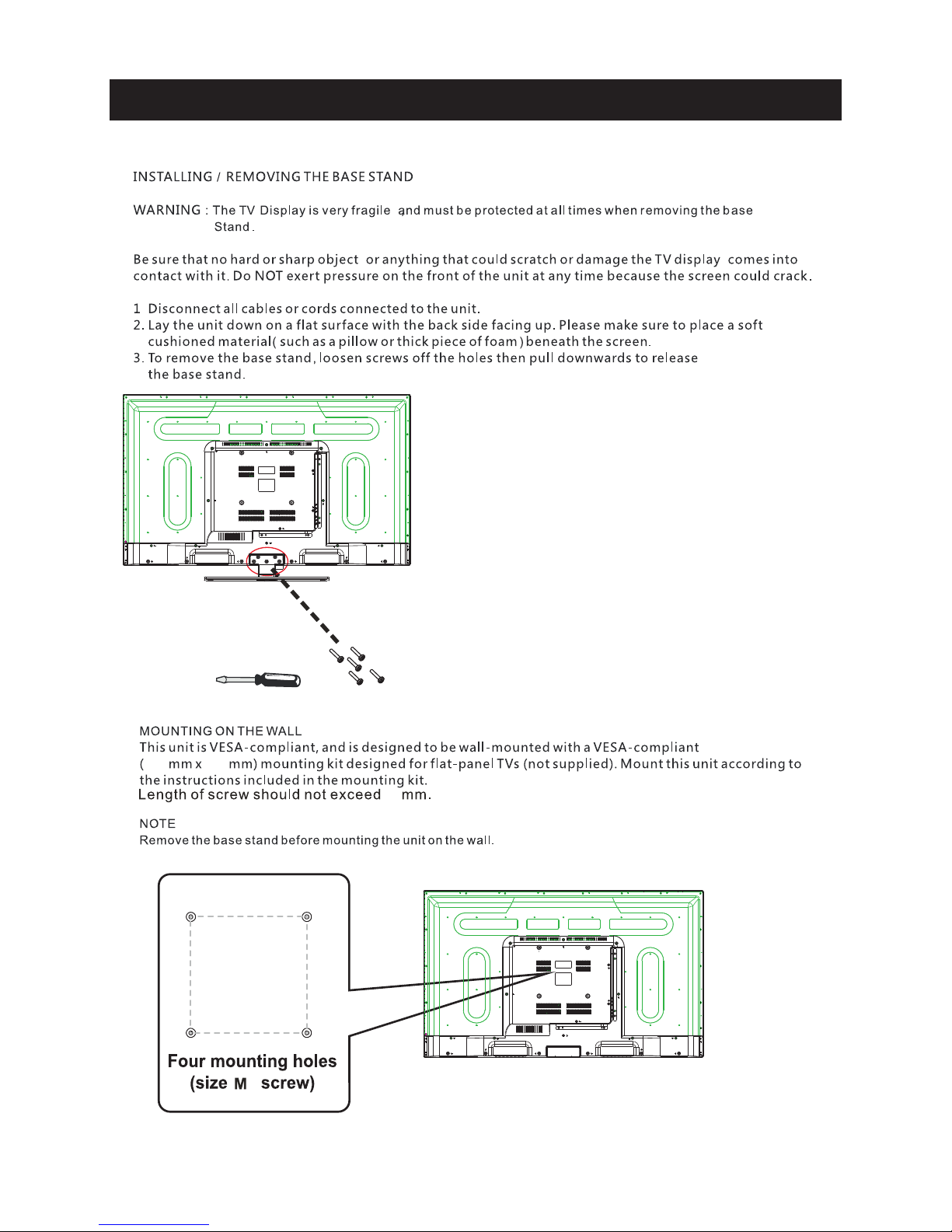 INSTALLING / REMOVING THE BASE STAND

WARNING : The TV Display is very fragile and must be protected at all times when removing the base Stand .

Be sure that no hard or sharp object or anything that could scratch or damage the TV display comes into contact with it. Do NOT exert pressure on the front of the unit at any time because the screen could crack.

1 Disconnect all cables or cords connected to the unit.
2. Lay the unit down on a flat surface with the back side facing up. Please make sure to place a soft cushioned material( such as a pillow or thick piece of foam ) beneath the screen.
3. To remove the base stand, loosen screws off the holes then pull downwards to release the base stand.

MOUNTING ON THE WALL
This unit is VESA-compliant, and is designed to be wall-mounted with a VESA-compliant ( mm x mm) mounting kit designed for flat-panel TVs (not supplied). Mount this unit according to the instructions included in the mounting kit.
Length of screw should not exceed mm.

NOTE
Remove the base stand before mounting the unit on the wall.

Four mounting holes
(size M screw)